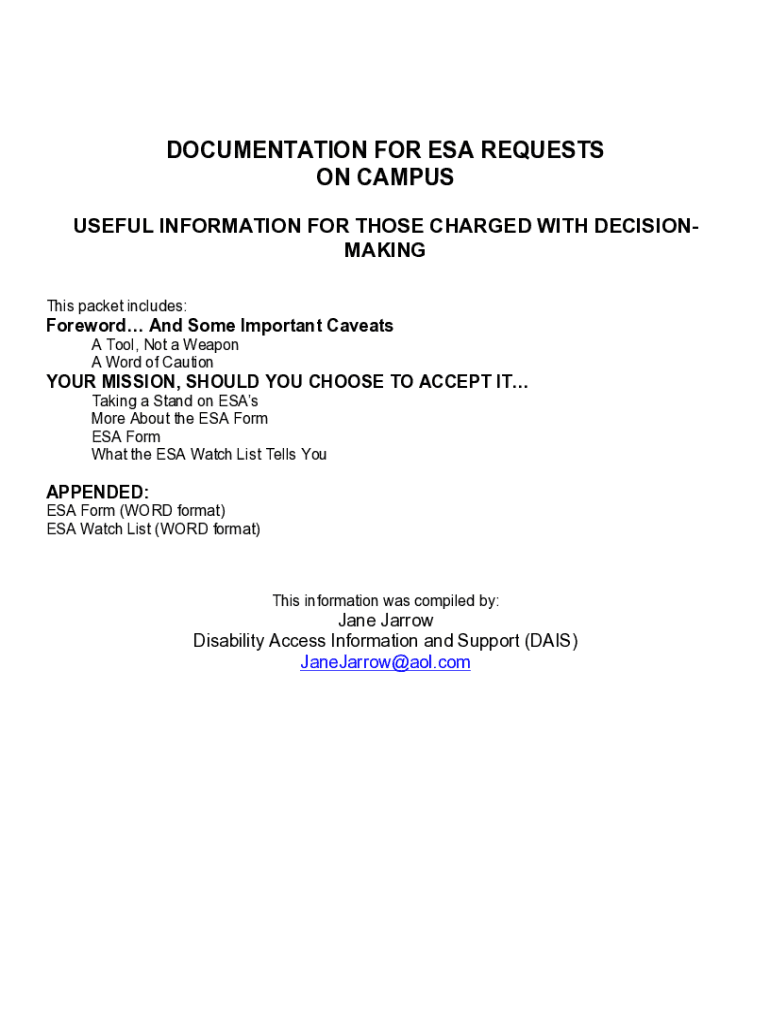 DOCUMENTATION FOR ESA REQUESTS
ON CAMPUS

USEFUL INFORMATION FOR THOSE CHARGED WITH DECISION-MAKING

This packet includes:
Foreword… And Some Important Caveats
A Tool, Not a Weapon
A Word of Caution
YOUR MISSION, SHOULD YOU CHOOSE TO ACCEPT IT…
Taking a Stand on ESA's
More About the ESA Form
ESA Form
What the ESA Watch List Tells You

APPENDED:
ESA Form (WORD format)
ESA Watch List (WORD format)

This information was compiled by:
Jane Jarrow
Disability Access Information and Support (DAIS)
JaneJarrow@aol.com